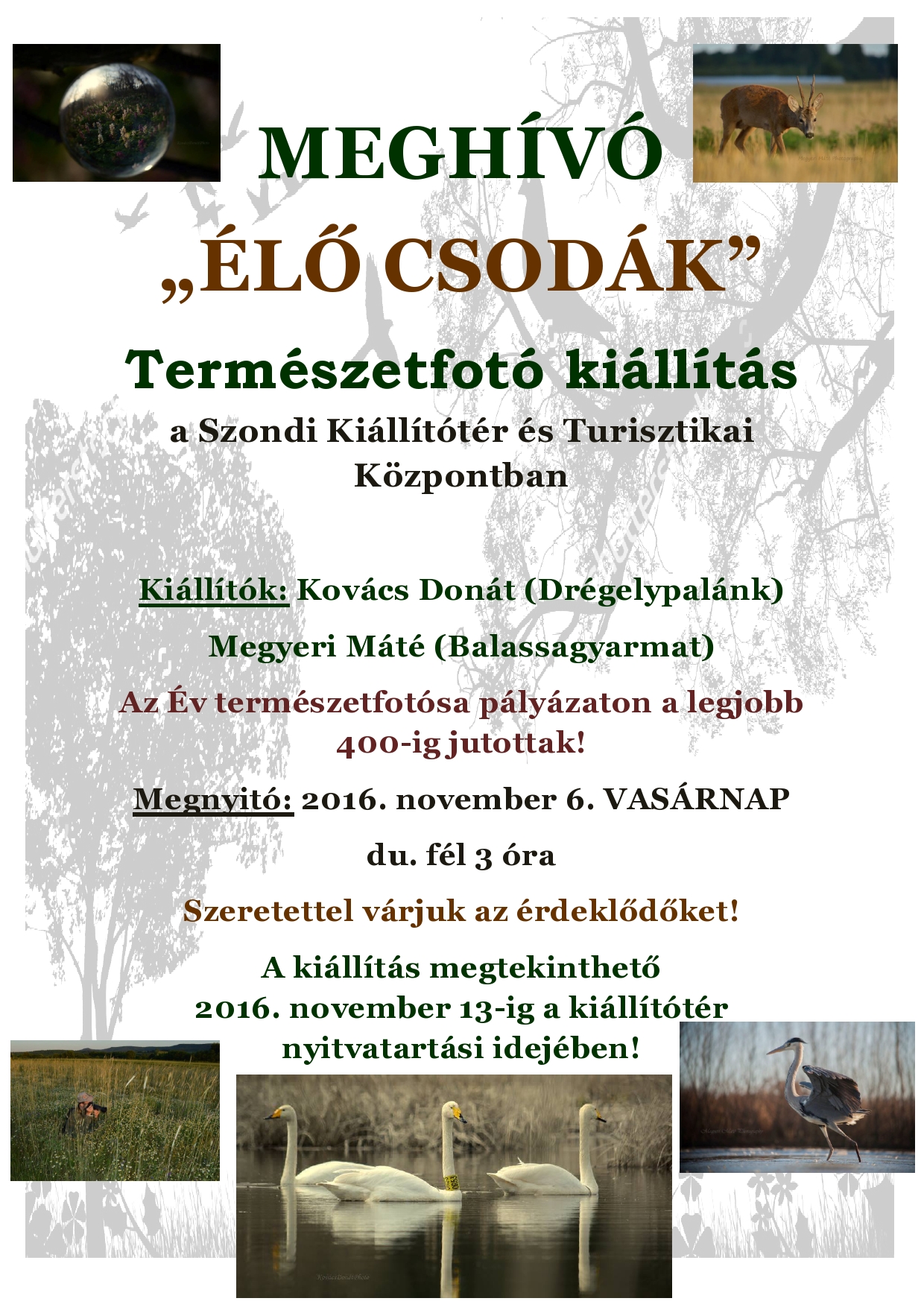 MEGHÍVÓ

„ÉLŐ CSODÁK”

Természetfotó kiállítás

a Szondi Kiállítótér és Turisztikai Központban

Kiállítók: Kovács Donát (Drégelypalánk)

Megyeri Máté (Balassagyarmat)

Az Év természetfotósa pályázaton a legjobb 400-ig jutottak!

Megnyitó: 2016. november 6. VASÁRNAP

du. fél 3 óra

Szeretettel várjuk az érdeklődőket!

A kiállítás megtekinthető 2016. november 13-ig a kiállítótér nyitvatartási idejében!